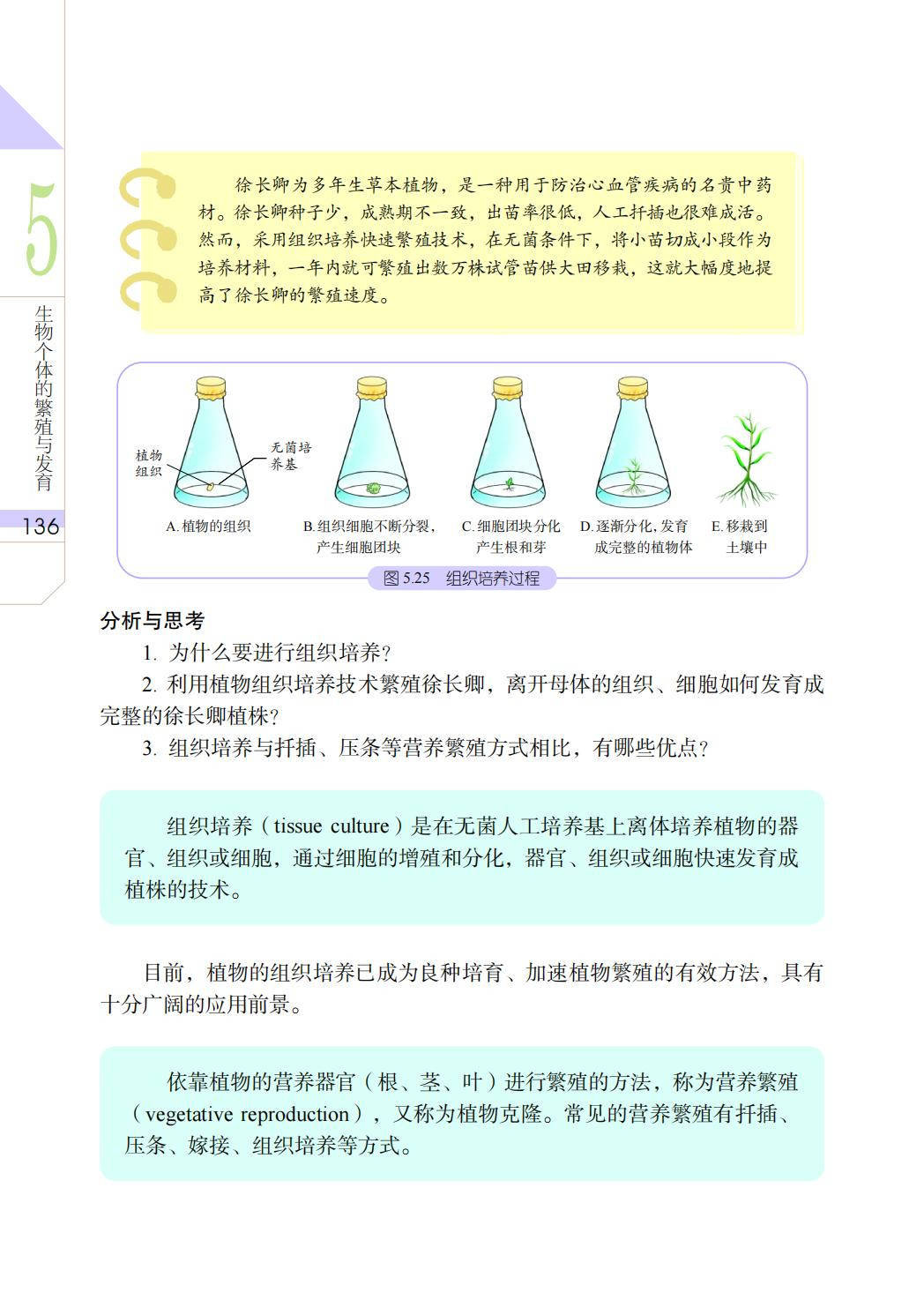 5

生物个体的繁殖与发育

136

徐长卿为多年生草本植物，是一种用于防治心血管疾病的名贵中药材。徐长卿种子少，成熟期不一致，出苗率很低，人工扦插也很难成活。然而，采用组织培养快速繁殖技术，在无菌条件下，将小苗切成小段作为培养材料，一年内就可繁殖出数万株试管苗供大田移栽，这就大幅度地提高了徐长卿的繁殖速度。

植物组织

无菌培养基

A. 植物的组织

B. 组织细胞不断分裂，产生细胞团块

C. 细胞团块分化产生根和芽

D. 逐渐分化，发育成完整的植物体

E. 移栽到土壤中

图 5.25 组织培养过程

分析与思考

1. 为什么要进行组织培养？

2. 利用植物组织培养技术繁殖徐长卿，离开母体的组织、细胞如何发育成完整的徐长卿植株？

3. 组织培养与扦插、压条等营养繁殖方式相比，有哪些优点？

组织培养（tissue culture）是在无菌人工培养基上离体培养植物的器官、组织或细胞，通过细胞的增殖和分化，器官、组织或细胞快速发育成植株的技术。

目前，植物的组织培养已成为良种培育、加速植物繁殖的有效方法，具有十分广阔的应用前景。

依靠植物的营养器官（根、茎、叶）进行繁殖的方法，称为营养繁殖（vegetative reproduction），又称为植物克隆。常见的营养繁殖有扦插、压条、嫁接、组织培养等方式。